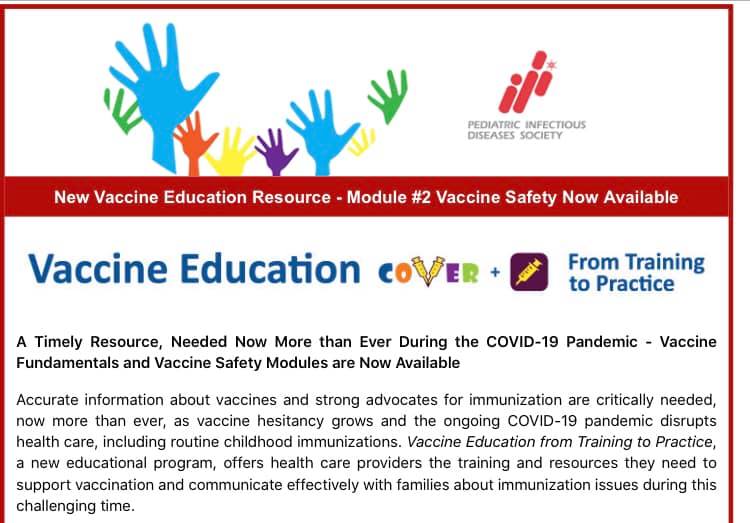 PEDIATRIC INFECTIOUS DISEASES SOCIETY

New Vaccine Education Resource - Module #2 Vaccine Safety Now Available

Vaccine Education COVER + From Training to Practice

A Timely Resource, Needed Now More than Ever During the COVID-19 Pandemic - Vaccine Fundamentals and Vaccine Safety Modules are Now Available

Accurate information about vaccines and strong advocates for immunization are critically needed, now more than ever, as vaccine hesitancy grows and the ongoing COVID-19 pandemic disrupts health care, including routine childhood immunizations. Vaccine Education from Training to Practice, a new educational program, offers health care providers the training and resources they need to support vaccination and communicate effectively with families about immunization issues during this challenging time.